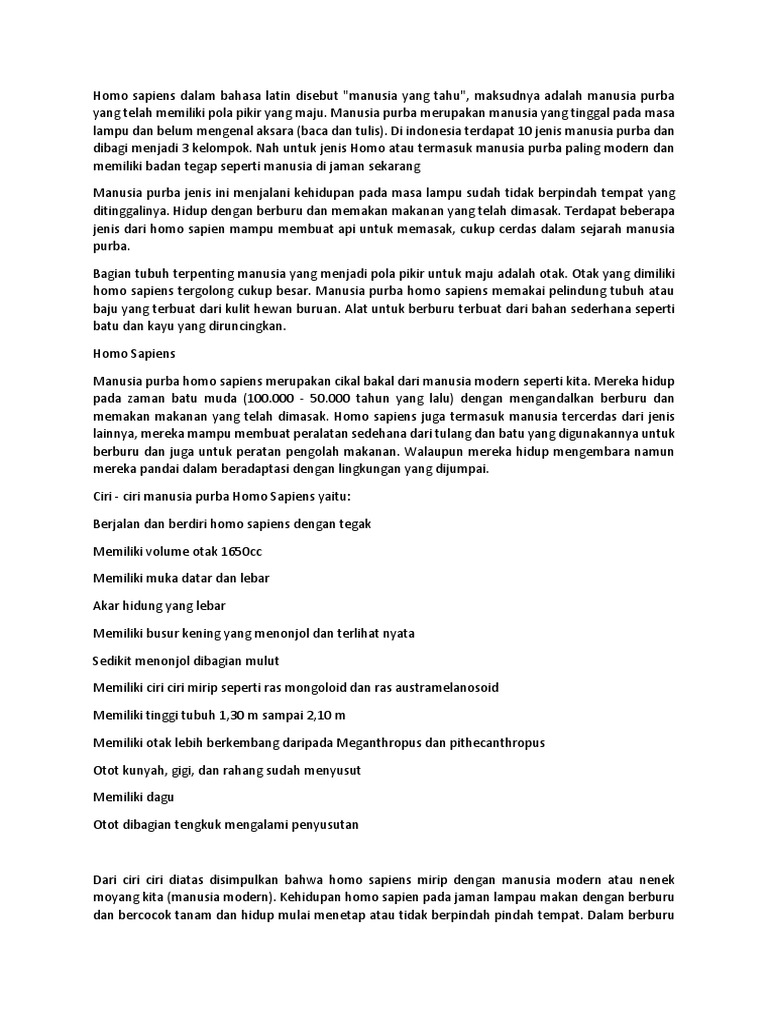 Homo sapiens dalam bahasa latin disebut "manusia yang tahu", maksudnya adalah manusia purba yang telah memiliki pola pikir yang maju. Manusia purba merupakan manusia yang tinggal pada masa lampu dan belum mengenal aksara (baca dan tulis). Di indonesia terdapat 10 jenis manusia purba dan dibagi menjadi 3 kelompok. Nah untuk jenis Homo atau termasuk manusia purba paling modern dan memiliki badan tegap seperti manusia di jaman sekarang

Manusia purba jenis ini menjalani kehidupan pada masa lampu sudah tidak berpindah tempat yang ditinggalinya. Hidup dengan berburu dan memakan makanan yang telah dimasak. Terdapat beberapa jenis dari homo sapien mampu membuat api untuk memasak, cukup cerdas dalam sejarah manusia purba.

Bagian tubuh terpenting manusia yang menjadi pola pikir untuk maju adalah otak. Otak yang dimiliki homo sapiens tergolong cukup besar. Manusia purba homo sapiens memakai pelindung tubuh atau baju yang terbuat dari kulit hewan buruan. Alat untuk berburu terbuat dari bahan sederhana seperti batu dan kayu yang diruncingkan.

Homo Sapiens

Manusia purba homo sapiens merupakan cikal bakal dari manusia modern seperti kita. Mereka hidup pada zaman batu muda (100.000 - 50.000 tahun yang lalu) dengan mengandalkan berburu dan memakan makanan yang telah dimasak. Homo sapiens juga termasuk manusia tercerdas dari jenis lainnya, mereka mampu membuat peralatan sedehana dari tulang dan batu yang digunakannya untuk berburu dan juga untuk peratan pengolah makanan. Walaupun mereka hidup mengembara namun mereka pandai dalam beradaptasi dengan lingkungan yang dijumpai.

Ciri - ciri manusia purba Homo Sapiens yaitu:

Berjalan dan berdiri homo sapiens dengan tegak

Memiliki volume otak 1650cc

Memiliki muka datar dan lebar

Akar hidung yang lebar

Memiliki busur kening yang menonjol dan terlihat nyata

Sedikit menonjol dibagian mulut

Memiliki ciri ciri mirip seperti ras mongoloid dan ras austramelanosoid

Memiliki tinggi tubuh 1,30 m sampai 2,10 m

Memiliki otak lebih berkembang daripada Meganthropus dan pithecanthropus

Otot kunyah, gigi, dan rahang sudah menyusut

Memiliki dagu

Otot dibagian tengkuk mengalami penyusutan

Dari ciri ciri diatas disimpulkan bahwa homo sapiens mirip dengan manusia modern atau nenek moyang kita (manusia modern). Kehidupan homo sapien pada jaman lampau makan dengan berburu dan bercocok tanam dan hidup mulai menetap atau tidak berpindah pindah tempat. Dalam berburu